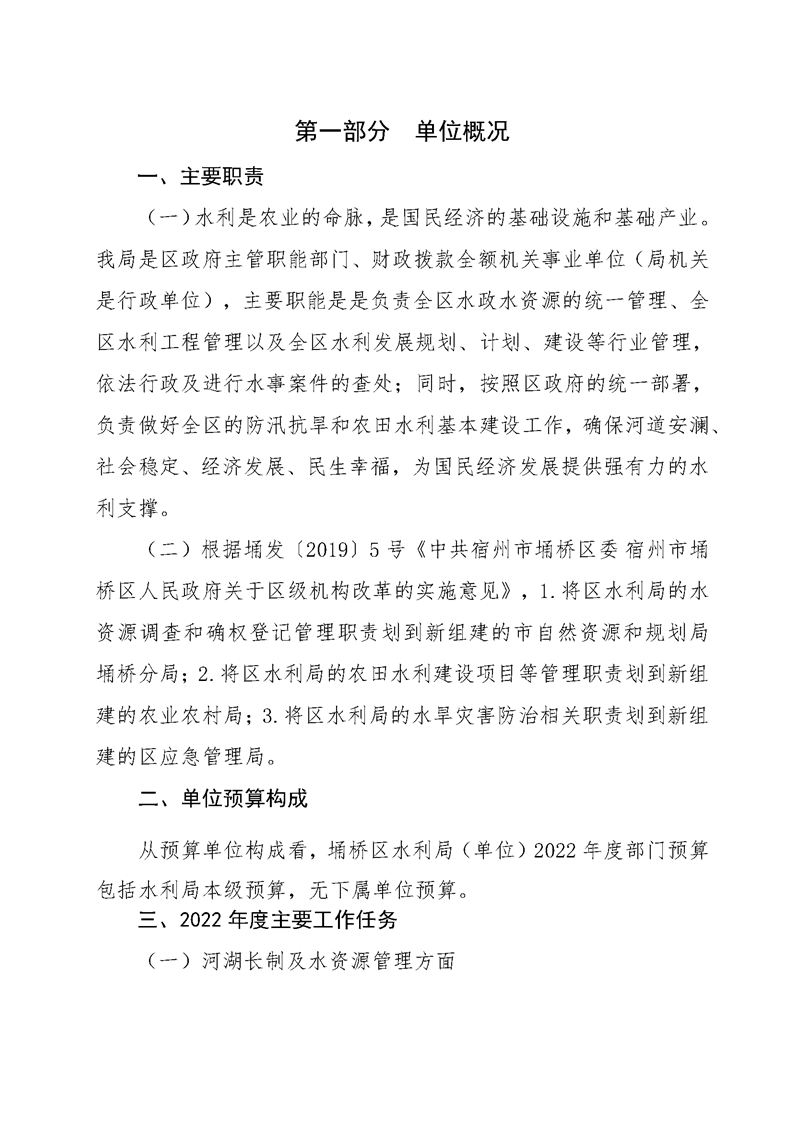 第一部分　单位概况

一、主要职责

（一）水利是农业的命脉，是国民经济的基础设施和基础产业。我局是区政府主管职能部门、财政拨款全额机关事业单位（局机关是行政单位），主要职能是是负责全区水政水资源的统一管理、全区水利工程管理以及全区水利发展规划、计划、建设等行业管理，依法行政及进行水事案件的查处；同时，按照区政府的统一部署，负责做好全区的防汛抗旱和农田水利基本建设工作，确保河道安澜、社会稳定、经济发展、民生幸福，为国民经济发展提供强有力的水利支撑。

（二）根据埇发〔2019〕5号《中共宿州市埇桥区委 宿州市埇桥区人民政府关于区级机构改革的实施意见》，1.将区水利局的水资源调查和确权登记管理职责划到新组建的市自然资源和规划局埇桥分局；2.将区水利局的农田水利建设项目等管理职责划到新组建的农业农村局；3.将区水利局的水旱灾害防治相关职责划到新组建的区应急管理局。

二、单位预算构成

从预算单位构成看，埇桥区水利局（单位）2022年度部门预算包括水利局本级预算，无下属单位预算。

三、2022年度主要工作任务

（一）河湖长制及水资源管理方面